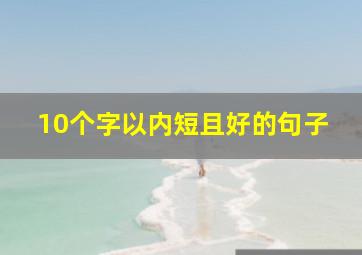 10个字以内短且好的句子